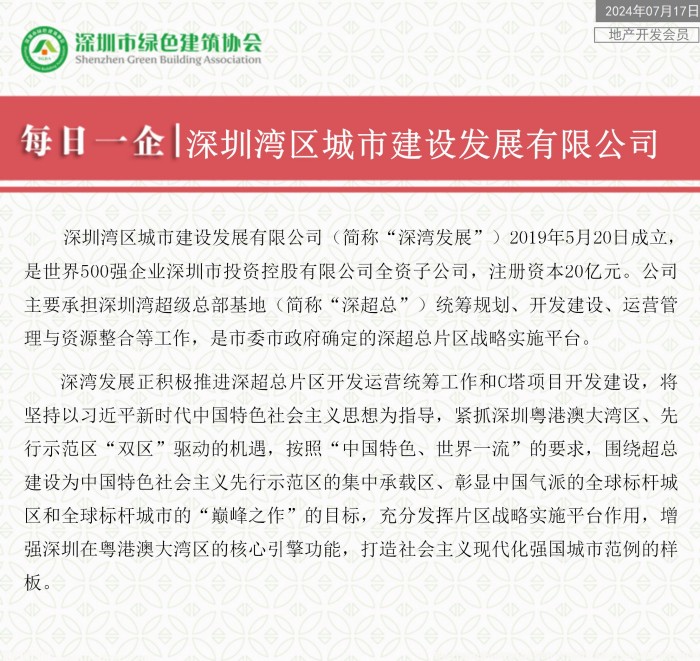 2024年07月17日

地产开发会员

深圳市绿色建筑协会
Shenzhen Green Building Association

每日一企|深圳湾区城市建设发展有限公司

深圳湾区城市建设发展有限公司（简称“深湾发展”）2019年5月20日成立，是世界500强企业深圳市投资控股有限公司全资子公司，注册资本20亿元。公司主要承担深圳湾超级总部基地（简称“深超总”）统筹规划、开发建设、运营管理与资源整合等工作，是市委市政府确定的深超总片区战略实施平台。

深湾发展正积极推进深超总片区开发运营统筹工作和C塔项目开发建设，将坚持以习近平新时代中国特色社会主义思想为指导，紧抓深圳粤港澳大湾区、先行示范区“双区”驱动的机遇，按照“中国特色、世界一流”的要求，围绕超总建设为中国特色社会主义先行示范区的集中承载区、彰显中国气派的全球标杆城区和全球标杆城市的“巅峰之作”的目标，充分发挥片区战略实施平台作用，增强深圳在粤港澳大湾区的核心引擎功能，打造社会主义现代化强国城市范例的样板。